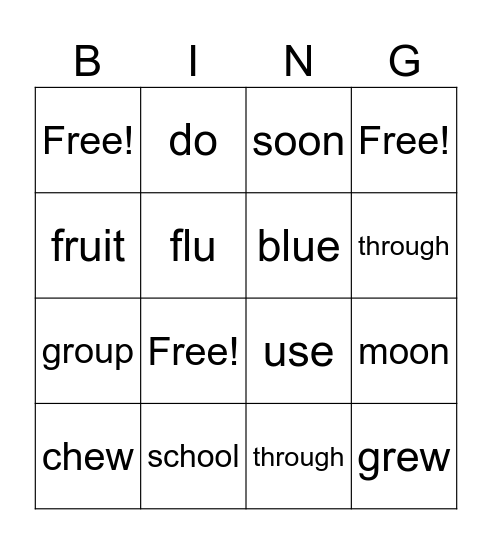 | B | I | N | G |
|---|---|---|---|
| Free! | do | soon | Free! |
| fruit | flu | blue | through |
| group | Free! | use | moon |
| chew | school | through | grew |